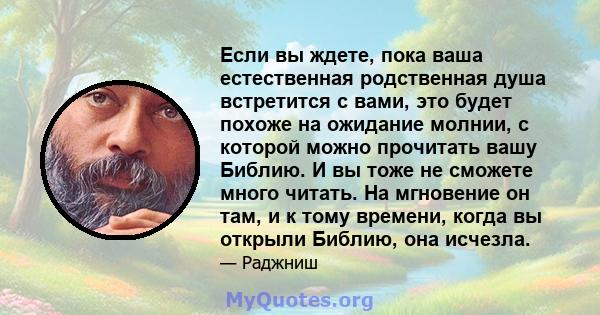 Если вы ждете, пока ваша естественная родственная душа встретится с вами, это будет похоже на ожидание молнии, с которой можно прочитать вашу Библию. И вы тоже не сможете много читать. На мгновение он там, и к тому времени, когда вы открыли Библию, она исчезла.

— Раджниш

MyQuotes.org